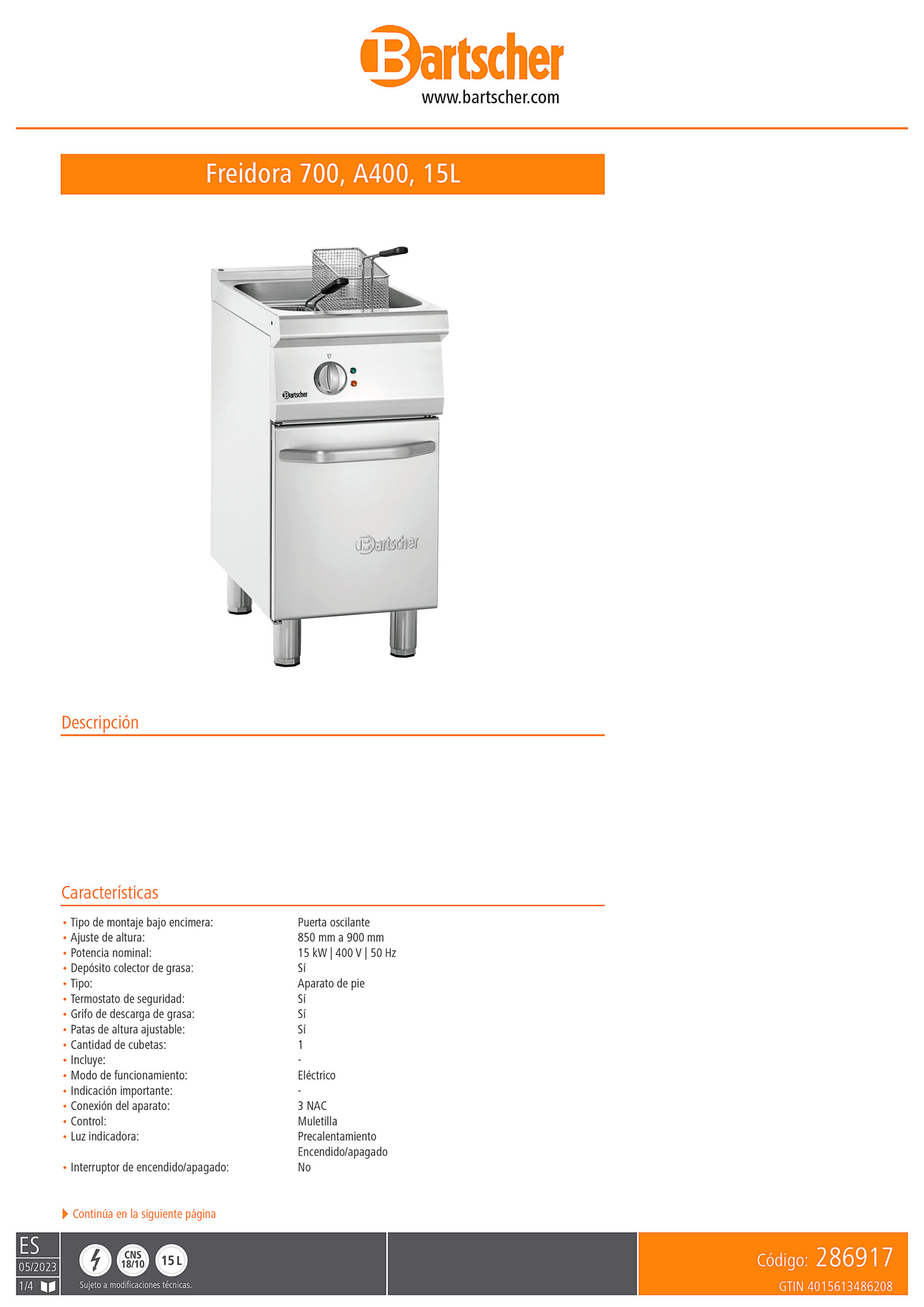 Bartscher
www.bartscher.com

Freidora 700, A400, 15L

Bartscher

Bartscher

Descripción

Características

| | |
|---|---|
| • Tipo de montaje bajo encimera: | Puerta oscilante |
| • Ajuste de altura: | 850 mm a 900 mm |
| • Potencia nominal: | 15 kW \| 400 V \| 50 Hz |
| • Depósito colector de grasa: | Sí |
| • Tipo: | Aparato de pie |
| • Termostato de seguridad: | Sí |
| • Grifo de descarga de grasa: | Sí |
| • Patas de altura ajustable: | Sí |
| • Cantidad de cubetas: | 1 |
| • Incluye: | - |
| • Modo de funcionamiento: | Eléctrico |
| • Indicación importante: | - |
| • Conexión del aparato: | 3 NAC |
| • Control: | Muletilla |
| • Luz indicadora: | Precalentamiento Encendido/apagado |
| • Interruptor de encendido/apagado: | No |

Continúa en la siguiente página

ES
05/2023
1/4

CNS 18/10
15 L
Sujeto a modificaciones técnicas.

Código: 286917
GTIN 4015613486208